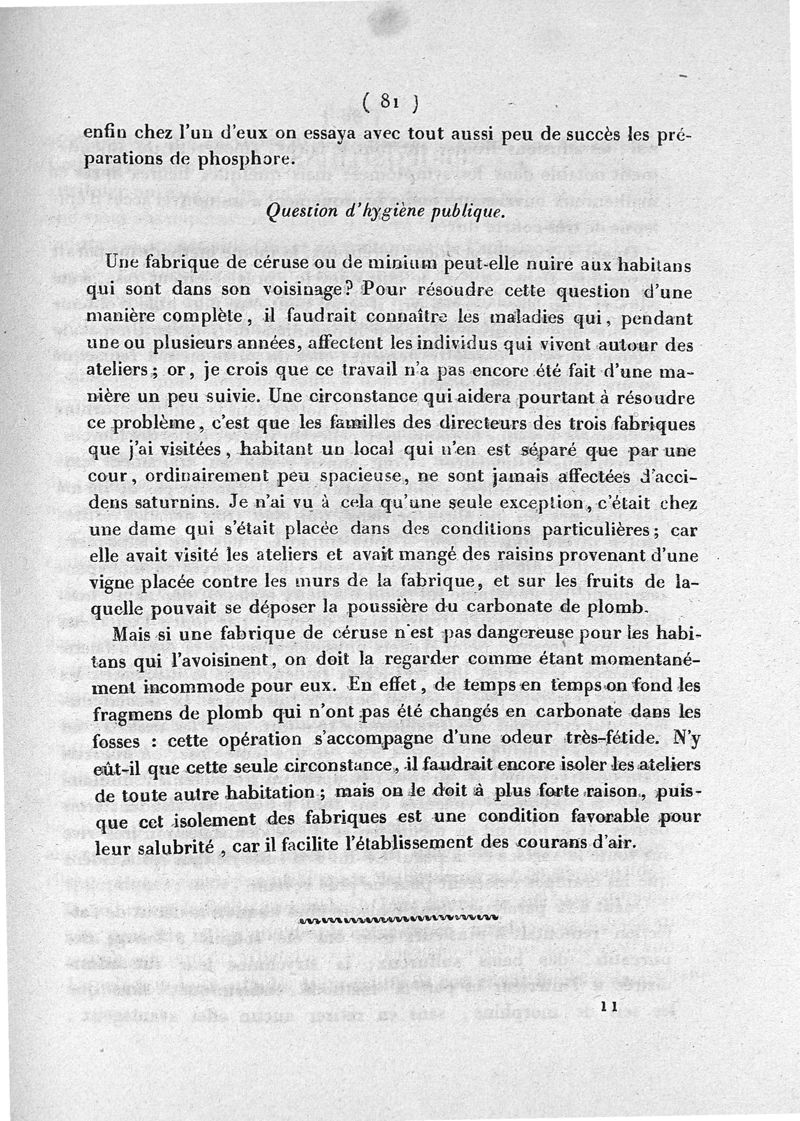 ( 81 )

enfin chez l'un d'eux on essaya avec tout aussi peu de succès les préparations de phosphore.

Question d'hygiène publique.

Une fabrique de céruse ou de minium peut-elle nuire aux habitans qui sont dans son voisinage? Pour résoudre cette question d'une manière complète, il faudrait connaître les maladies qui, pendant une ou plusieurs années, affectent les individus qui vivent autour des ateliers; or, je crois que ce travail n'a pas encore été fait d'une manière un peu suivie. Une circonstance qui aidera pourtant à résoudre ce problème, c'est que les familles des directeurs des trois fabriques que j'ai visitées, habitant un local qui n'en est séparé que par une cour, ordinairement peu spacieuse, ne sont jamais affectées d'accidens saturnins. Je n'ai vu à cela qu'une seule exception, c'était chez une dame qui s'était placée dans des conditions particulières; car elle avait visité les ateliers et avait mangé des raisins provenant d'une vigne placée contre les murs de la fabrique, et sur les fruits de laquelle pouvait se déposer la poussière du carbonate de plomb.

Mais si une fabrique de céruse n'est pas dangereuse pour les habitans qui l'avoisinent, on doit la regarder comme étant momentanément incommode pour eux. En effet, de temps en temps on fond les fragmens de plomb qui n'ont pas été changés en carbonate dans les fosses : cette opération s'accompagne d'une odeur très-fétide. N'y eût-il que cette seule circonstance, il faudrait encore isoler les ateliers de toute autre habitation; mais on le doit à plus forte raison, puisque cet isolement des fabriques est une condition favorable pour leur salubrité, car il facilite l'établissement des courans d'air.

11